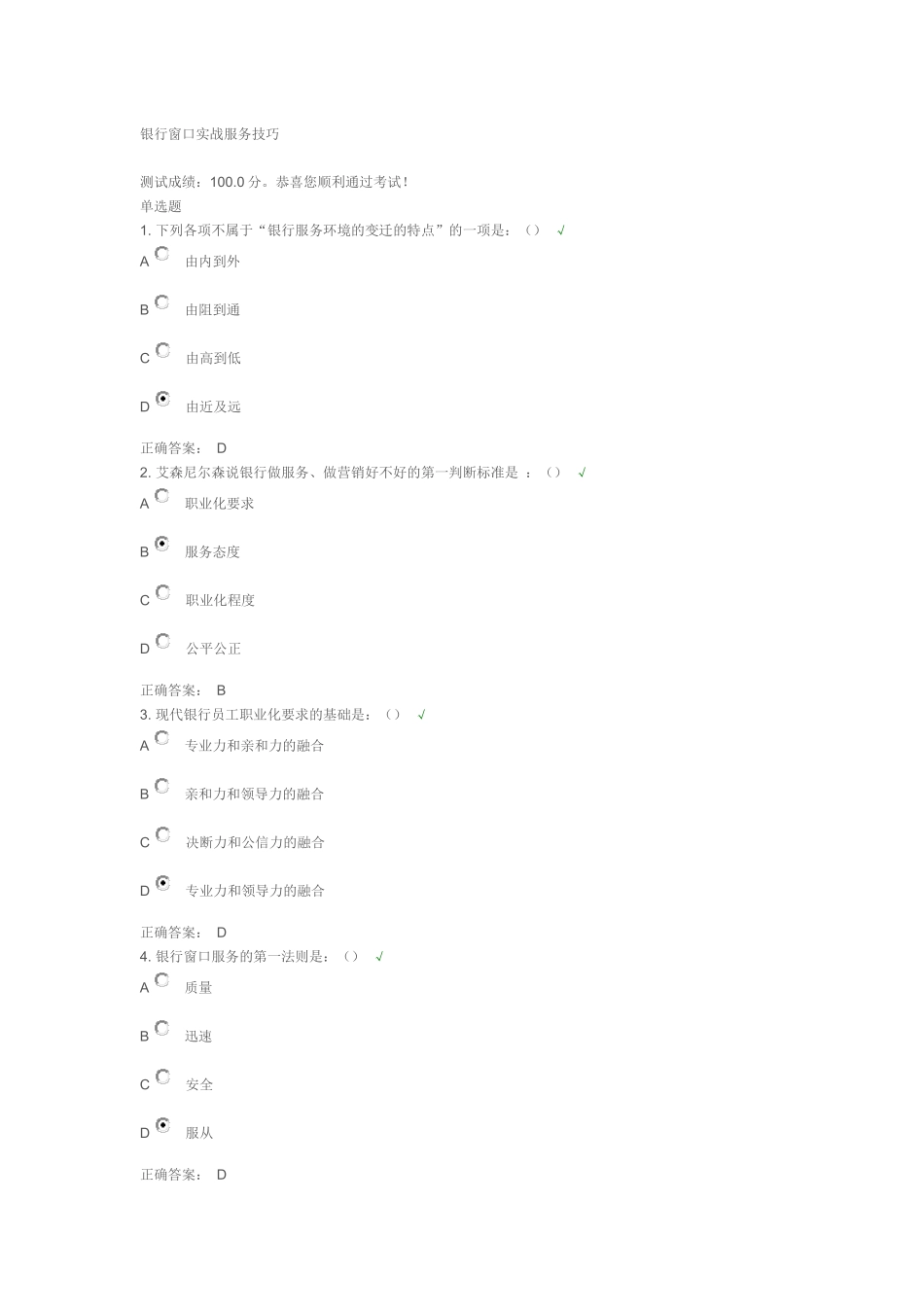 银行窗口实战服务技巧

测试成绩：100.0 分。恭喜您顺利通过考试！
单选题
1. 下列各项不属于“银行服务环境的变迁的特点”的一项是：（） √
A 由内到外

B 由阻到通

C 由高到低

D 由近及远

正确答案： D
2. 艾森尼尔森说银行做服务、做营销好不好的第一判断标准是 ：（） √
A 职业化要求

B 服务态度

C 职业化程度

D 公平公正

正确答案： B
3. 现代银行员工职业化要求的基础是：（） √
A 专业力和亲和力的融合

B 亲和力和领导力的融合

C 决断力和公信力的融合

D 专业力和领导力的融合

正确答案： D
4. 银行窗口服务的第一法则是：（） √
A 质量

B 迅速

C 安全

D 服从

正确答案： D